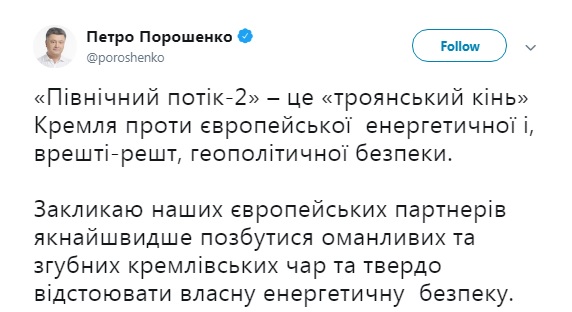 Петро Порошенко
@poroshenko

Follow

«Північний потік-2» – це «троянський кінь» Кремля проти європейської енергетичної і, врешті-решт, геополітичної безпеки.

Закликаю наших європейських партнерів якнайшвидше позбутися оманливих та згубних кремлівських чар та твердо відстоювати власну енергетичну безпеку.